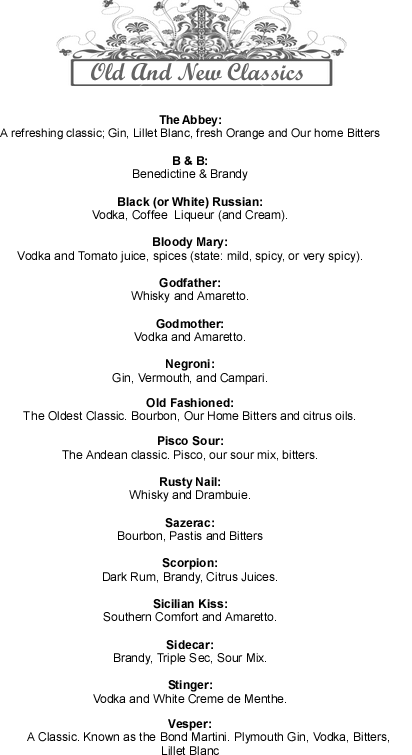 Old And New Classics

The Abbey:
A refreshing classic; Gin, Lillet Blanc, fresh Orange and Our home Bitters

B & B:
Benedictine & Brandy

Black (or White) Russian:
Vodka, Coffee Liqueur (and Cream).

Bloody Mary:
Vodka and Tomato juice, spices (state: mild, spicy, or very spicy).

Godfather:
Whisky and Amaretto.

Godmother:
Vodka and Amaretto.

Negroni:
Gin, Vermouth, and Campari.

Old Fashioned:
The Oldest Classic. Bourbon, Our Home Bitters and citrus oils.

Pisco Sour:
The Andean classic. Pisco, our sour mix, bitters.

Rusty Nail:
Whisky and Drambuie.

Sazerac:
Bourbon, Pastis and Bitters

Scorpion:
Dark Rum, Brandy, Citrus Juices.

Sicilian Kiss:
Southern Comfort and Amaretto.

Sidecar:
Brandy, Triple Sec, Sour Mix.

Stinger:
Vodka and White Creme de Menthe.

Vesper:
A Classic. Known as the Bond Martini. Plymouth Gin, Vodka, Bitters, Lillet Blanc